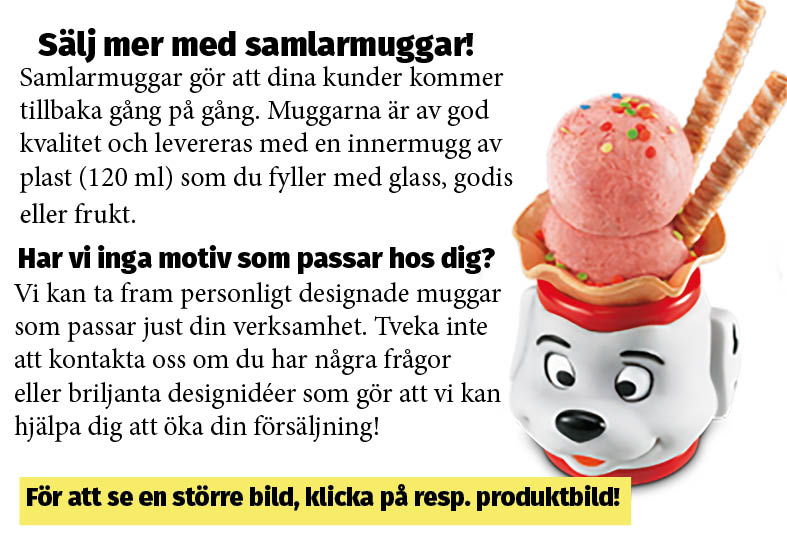 Sälj mer med samlarmuggar!
Samlarmuggar gör att dina kunder kommer tillbaka gång på gång. Muggarna är av god kvalitet och levereras med en innermugg av plast (120 ml) som du fyller med glass, godis eller frukt.

Har vi inga motiv som passar hos dig?
Vi kan ta fram personligt designade muggar som passar just din verksamhet. Tveka inte att kontakta oss om du har några frågor eller briljanta designidéer som gör att vi kan hjälpa dig att öka din försäljning!

För att se en större bild, klicka på resp. produktbild!